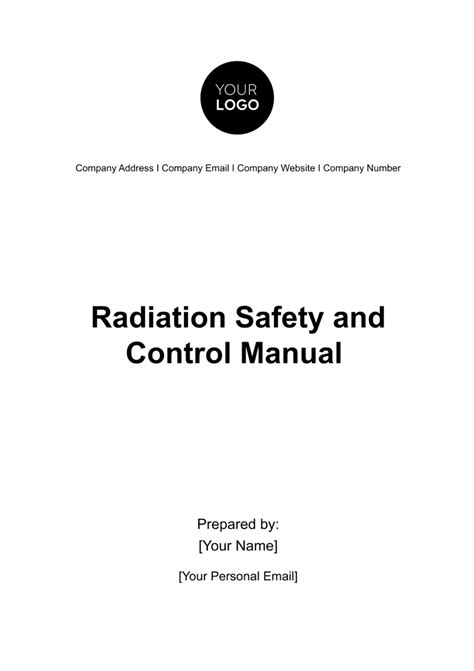 YOUR LOGO

Company Address I Company Email I Company Website I Company Number

Radiation Safety and Control Manual

Prepared by:
[Your Name]

[Your Personal Email]